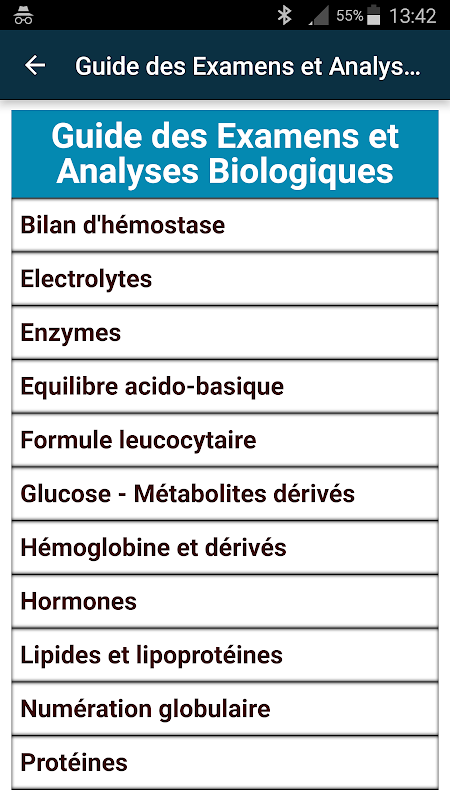 55% 13:42

Guide des Examens et Analys...

Guide des Examens et Analyses Biologiques

Bilan d'hémostase

Electrolytes

Enzymes

Equilibre acido-basique

Formule leucocytaire

Glucose - Métabolites dérivés

Hémoglobine et dérivés

Hormones

Lipides et lipoprotéines

Numération globulaire

Protéines